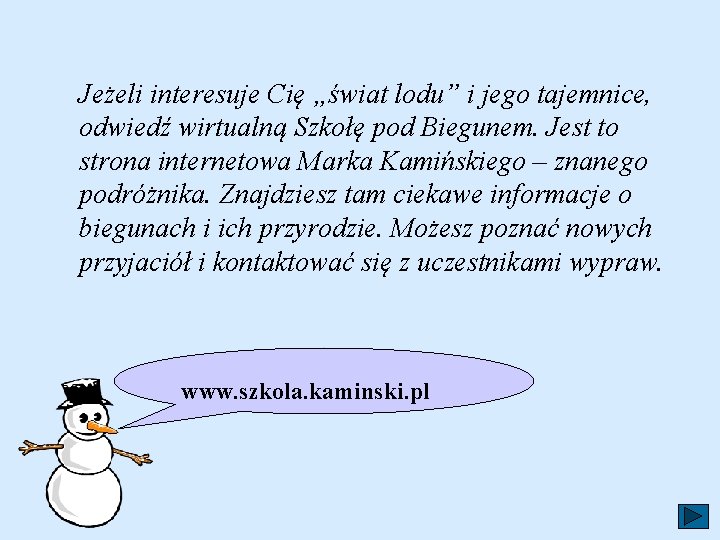 Jeżeli interesuje Cię „świat lodu” i jego tajemnice, odwiedź wirtualną Szkołę pod Biegunem. Jest to strona internetowa Marka Kamińskiego – znanego podróżnika. Znajdziesz tam ciekawe informacje o biegunach i ich przyrodzie. Możesz poznać nowych przyjaciół i kontaktować się z uczestnikami wypraw.

www.szkola.kaminski.pl